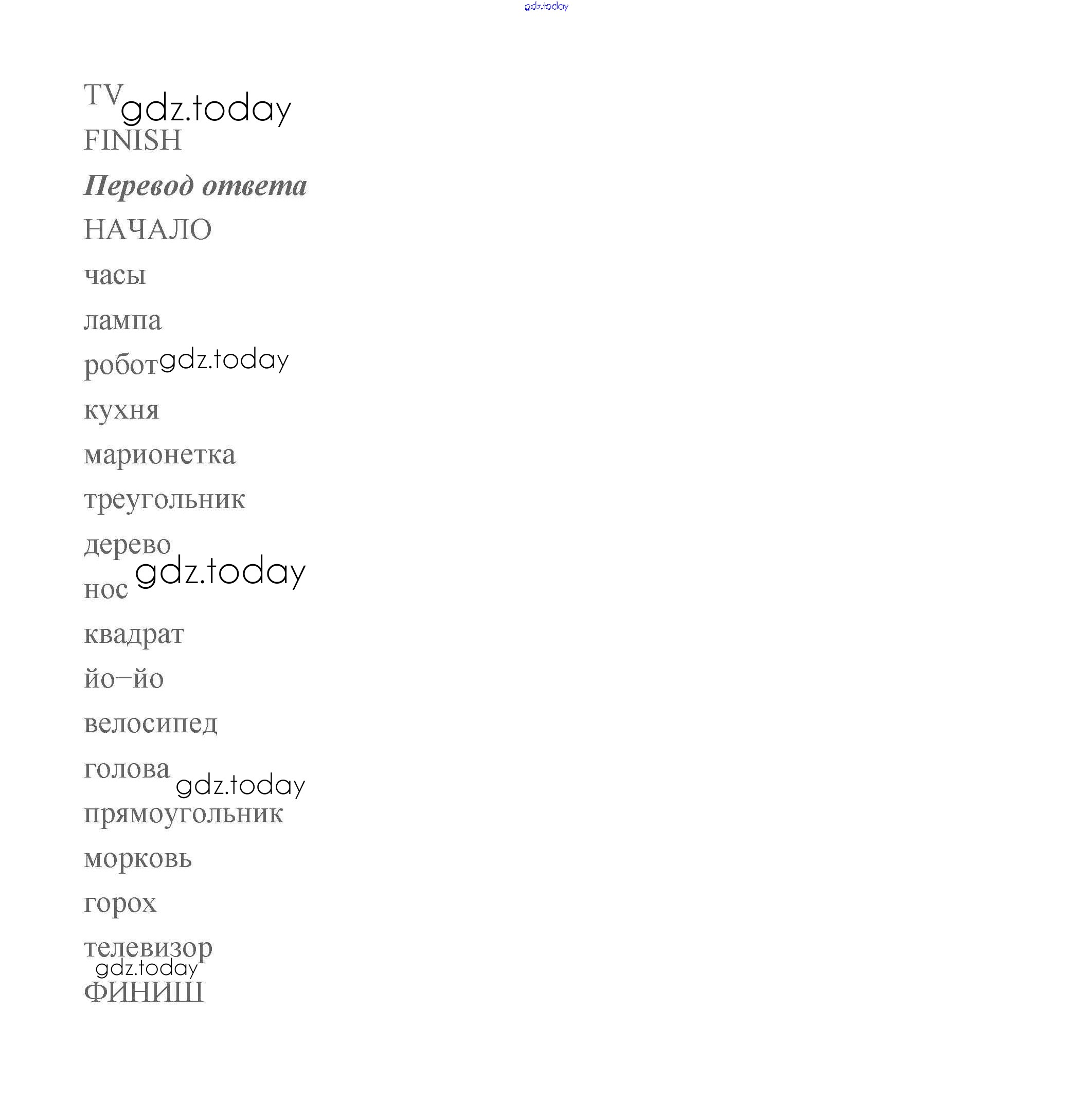 TV
FINISH

Перевод ответа

НАЧАЛО

часы

лампа

робот

кухня

марионетка

треугольник

дерево
нос

квадрат

йо–йо

велосипед

голова
прямоугольник

морковь

горох

телевизор
ФИНИШ

gdz.today